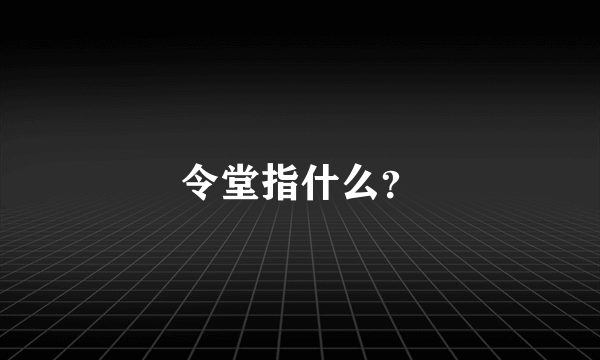 令堂指什么?